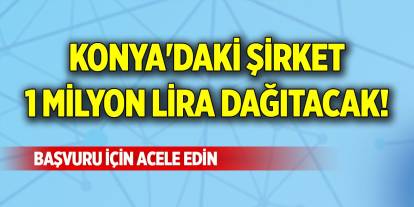 KONYA'DAKİ ŞİRKET
1 MİLYON LİRA DAĞITACAK!

BAŞVURU İÇİN ACELE EDİN